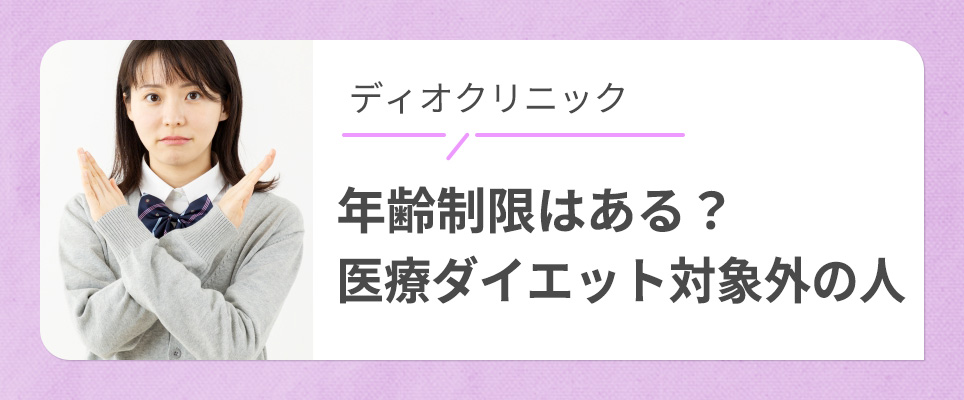 ディオクリニック

年齢制限はある？
医療ダイエット対象外の人